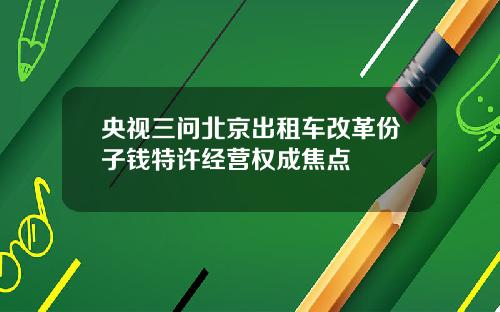 央视三问北京出租车改革份子钱特许经营权成焦点